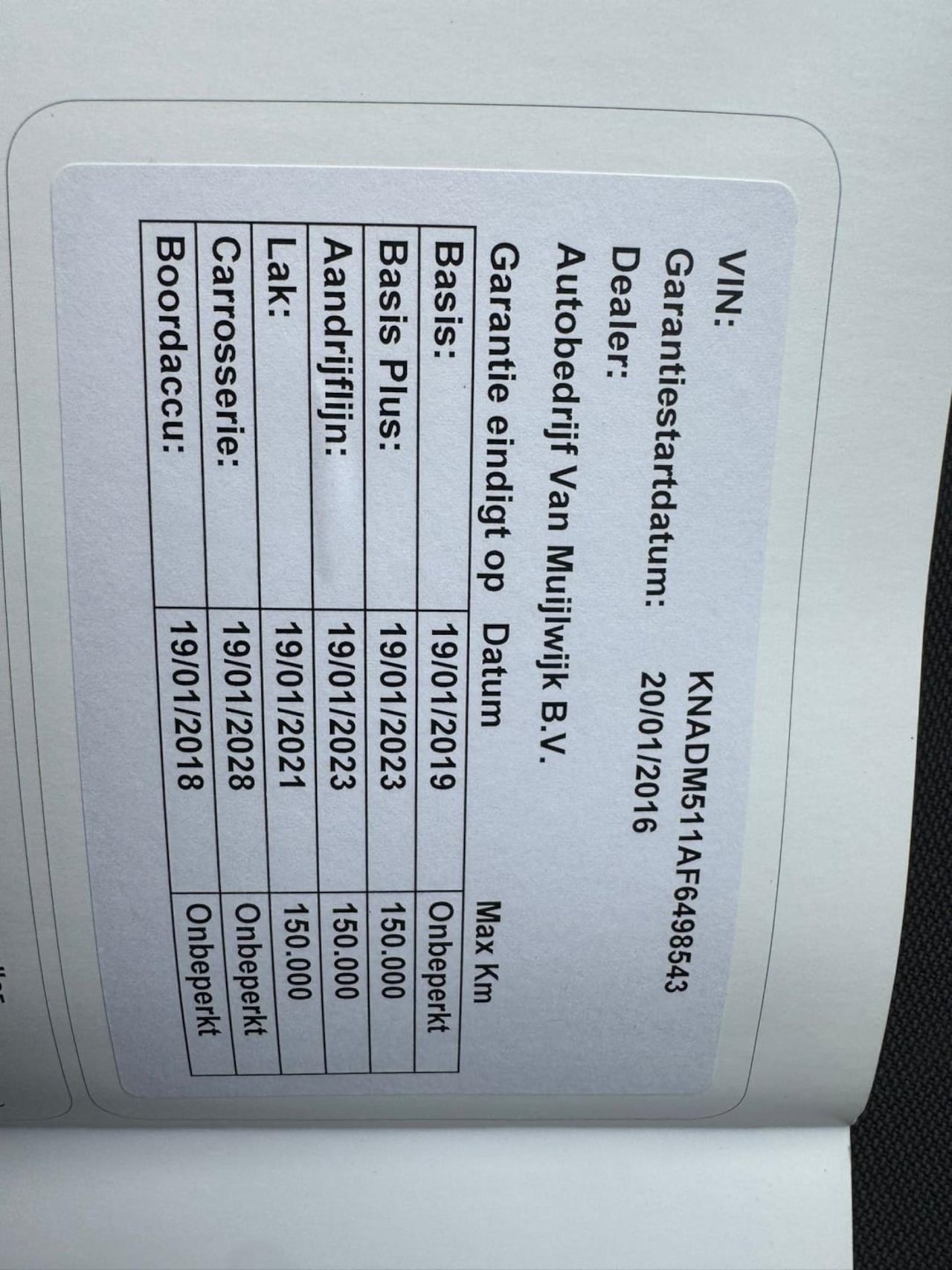 VIN: KNADM511AF6498543

Garantiestartdatum: 20/01/2016

Dealer:

Autobedrijf Van Muijlwijk B.V.

| Garantie eindigt op | Datum | Max Km |
|---|---|---|
| Basis: | 19/01/2019 | Onbeperkt |
| Basis Plus: | 19/01/2023 | 150.000 |
| Aandrijflijn: | 19/01/2023 | 150.000 |
| Lak: | 19/01/2021 | 150.000 |
| Carrosserie: | 19/01/2028 | Onbeperkt |
| Boordaccu: | 19/01/2018 | Onbeperkt |